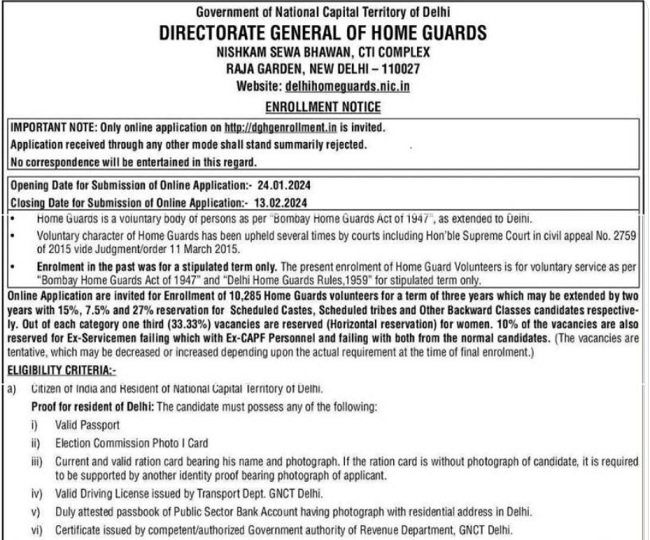 Government of National Capital Territory of Delhi
DIRECTORATE GENERAL OF HOME GUARDS
NISHKAM SEWA BHAWAN, CTI COMPLEX
RAJA GARDEN, NEW DELHI – 110027
Website: delhihomeguards.nic.in

ENROLLMENT NOTICE

IMPORTANT NOTE: Only online application on http://dghgenrollment.in is invited.
Application received through any other mode shall stand summarily rejected.
No correspondence will be entertained in this regard.

Opening Date for Submission of Online Application:- 24.01.2024
Closing Date for Submission of Online Application:- 13.02.2024

• Home Guards is a voluntary body of persons as per "Bombay Home Guards Act of 1947", as extended to Delhi.
• Voluntary character of Home Guards has been upheld several times by courts including Hon'ble Supreme Court in civil appeal No. 2759 of 2015 vide Judgment/order 11 March 2015.
• Enrolment in the past was for a stipulated term only. The present enrolment of Home Guard Volunteers is for voluntary service as per "Bombay Home Guards Act of 1947" and "Delhi Home Guards Rules,1959" for stipulated term only.

Online Application are invited for Enrollment of 10,285 Home Guards volunteers for a term of three years which may be extended by two years with 15%, 7.5% and 27% reservation for Scheduled Castes, Scheduled tribes and Other Backward Classes candidates respectively. Out of each category one third (33.33%) vacancies are reserved (Horizontal reservation) for women. 10% of the vacancies are also reserved for Ex-Servicemen failing which with Ex-CAPF Personnel and failing with both from the normal candidates. (The vacancies are tentative, which may be decreased or increased depending upon the actual requirement at the time of final enrolment.)

ELIGIBILITY CRITERIA:-
a) Citizen of India and Resident of National Capital Territory of Delhi.
Proof for resident of Delhi: The candidate must possess any of the following:
i) Valid Passport
ii) Election Commission Photo I Card
iii) Current and valid ration card bearing his name and photograph. If the ration card is without photograph of candidate, it is required to be supported by another identity proof bearing photograph of applicant.
iv) Valid Driving License issued by Transport Dept. GNCT Delhi.
v) Duly attested passbook of Public Sector Bank Account having photograph with residential address in Delhi.
vi) Certificate issued by competent/authorized Government authority of Revenue Department, GNCT Delhi.